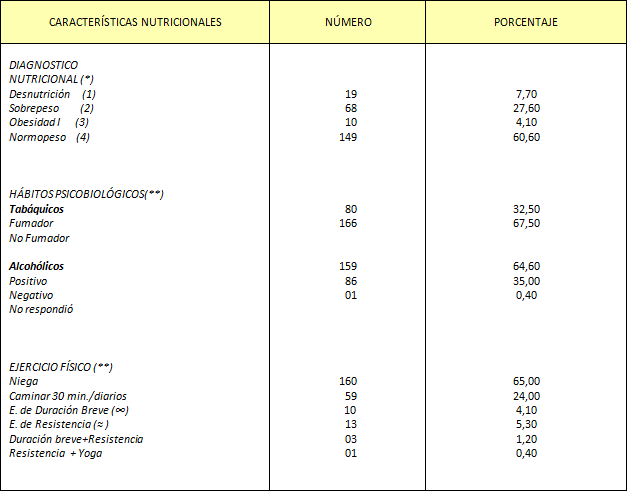 | CARACTERÍSTICAS NUTRICIONALES | NÚMERO | PORCENTAJE |
|---|---|---|
| DIAGNOSTICO NUTRICIONAL (*) | | |
| Desnutrición (1) | 19 | 7,70 |
| Sobrepeso (2) | 68 | 27,60 |
| Obesidad I (3) | 10 | 4,10 |
| Normopeso (4) | 149 | 60,60 |
| HÁBITOS PSICOBIOLÓGICOS(**) | | |
| **Tabáquicos** | 80 | 32,50 |
| Fumador | 166 | 67,50 |
| No Fumador | | |
| **Alcohólicos** | 159 | 64,60 |
| Positivo | 86 | 35,00 |
| Negativo | 01 | 0,40 |
| No respondió | | |
| EJERCICIO FÍSICO (**) | | |
| Niega | 160 | 65,00 |
| Caminar 30 min./diarios | 59 | 24,00 |
| E. de Duración Breve (∞) | 10 | 4,10 |
| E. de Resistencia (≈) | 13 | 5,30 |
| Duración breve+Resistencia | 03 | 1,20 |
| Resistencia + Yoga | 01 | 0,40 |